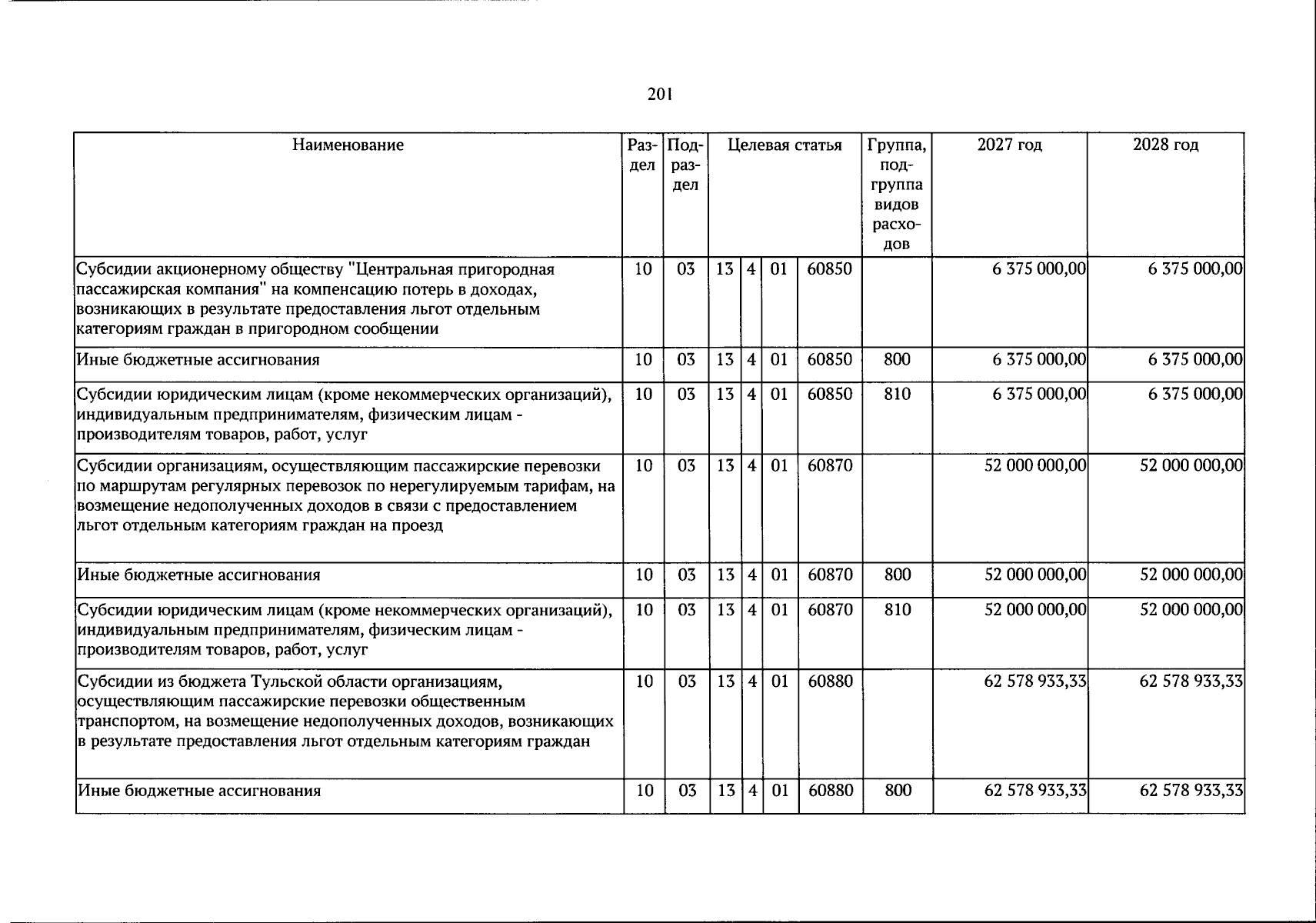 201

| Наименование | Раздел | Подраздел | Целевая статья |  |  |  | Группа, подгруппа видов расходов | 2027 год | 2028 год |
|---|---|---|---|---|---|---|---|---|---|
| Субсидии акционерному обществу "Центральная пригородная пассажирская компания" на компенсацию потерь в доходах, возникающих в результате предоставления льгот отдельным категориям граждан в пригородном сообщении | 10 | 03 | 13 | 4 | 01 | 60850 |  | 6 375 000,00 | 6 375 000,00 |
| Иные бюджетные ассигнования | 10 | 03 | 13 | 4 | 01 | 60850 | 800 | 6 375 000,00 | 6 375 000,00 |
| Субсидии юридическим лицам (кроме некоммерческих организаций), индивидуальным предпринимателям, физическим лицам - производителям товаров, работ, услуг | 10 | 03 | 13 | 4 | 01 | 60850 | 810 | 6 375 000,00 | 6 375 000,00 |
| Субсидии организациям, осуществляющим пассажирские перевозки по маршрутам регулярных перевозок по нерегулируемым тарифам, на возмещение недополученных доходов в связи с предоставлением льгот отдельным категориям граждан на проезд | 10 | 03 | 13 | 4 | 01 | 60870 |  | 52 000 000,00 | 52 000 000,00 |
| Иные бюджетные ассигнования | 10 | 03 | 13 | 4 | 01 | 60870 | 800 | 52 000 000,00 | 52 000 000,00 |
| Субсидии юридическим лицам (кроме некоммерческих организаций), индивидуальным предпринимателям, физическим лицам - производителям товаров, работ, услуг | 10 | 03 | 13 | 4 | 01 | 60870 | 810 | 52 000 000,00 | 52 000 000,00 |
| Субсидии из бюджета Тульской области организациям, осуществляющим пассажирские перевозки общественным транспортом, на возмещение недополученных доходов, возникающих в результате предоставления льгот отдельным категориям граждан | 10 | 03 | 13 | 4 | 01 | 60880 |  | 62 578 933,33 | 62 578 933,33 |
| Иные бюджетные ассигнования | 10 | 03 | 13 | 4 | 01 | 60880 | 800 | 62 578 933,33 | 62 578 933,33 |